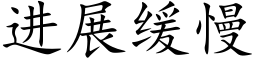 进展缓慢